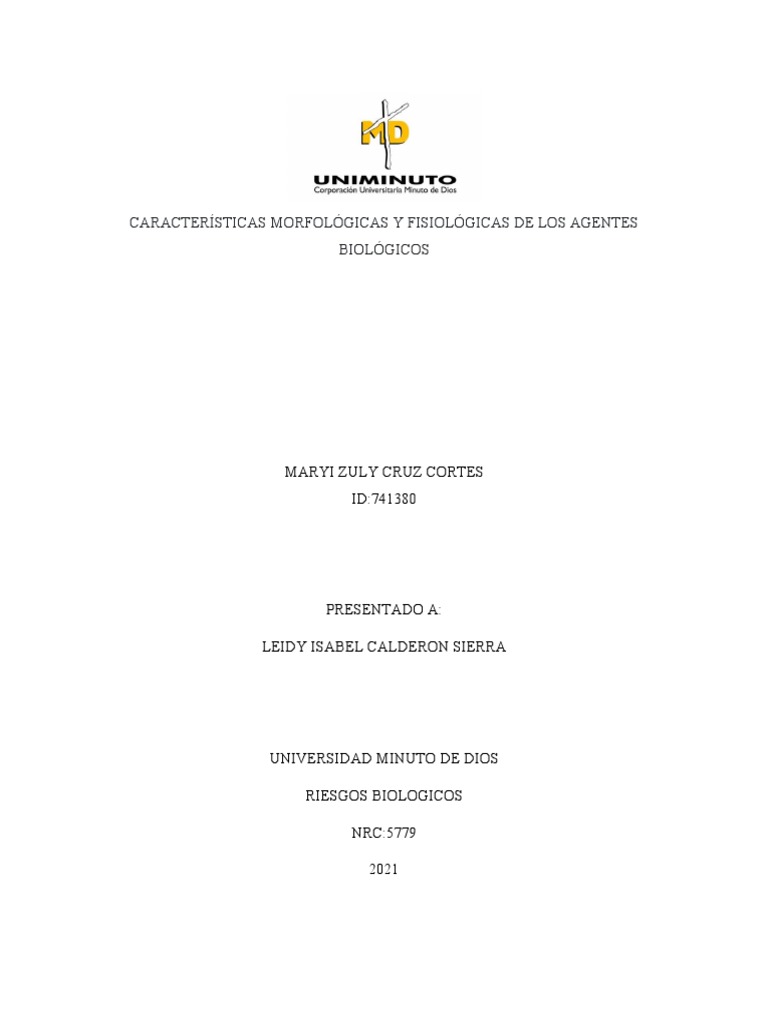 MD
UNIMINUTO
Corporación Universitaria Minuto de Dios

CARACTERÍSTICAS MORFOLÓGICAS Y FISIOLÓGICAS DE LOS AGENTES BIOLÓGICOS

MARYI ZULY CRUZ CORTES
ID:741380

PRESENTADO A:

LEIDY ISABEL CALDERON SIERRA

UNIVERSIDAD MINUTO DE DIOS

RIESGOS BIOLOGICOS

NRC:5779

2021